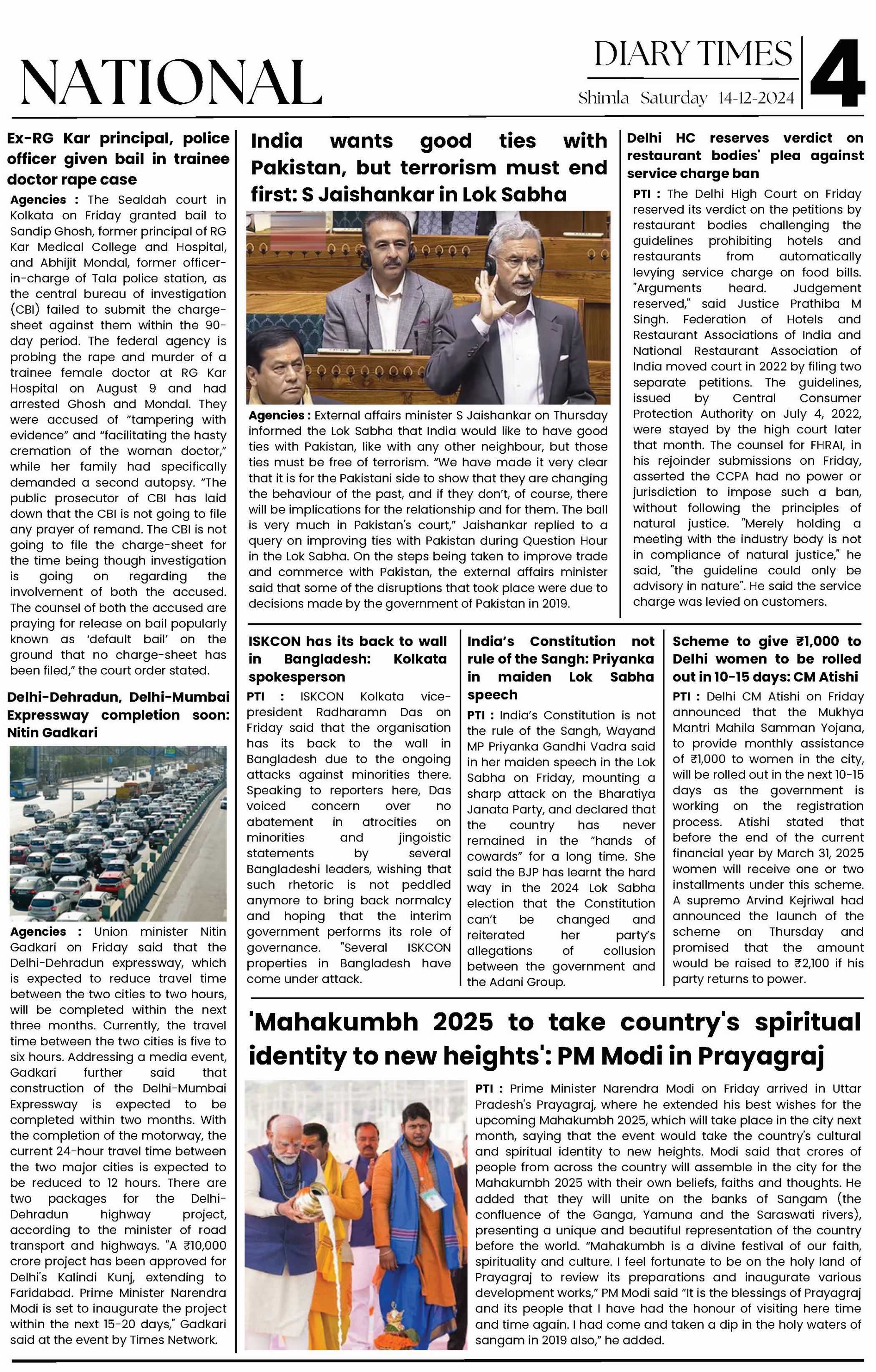 NATIONAL

DIARY TIMES

Shimla Saturday 14-12-2024

4

Ex-RG Kar principal, police officer given bail in trainee doctor rape case

Agencies : The Sealdah court in Kolkata on Friday granted bail to Sandip Ghosh, former principal of RG Kar Medical College and Hospital, and Abhijit Mondal, former officer-in-charge of Tala police station, as the central bureau of investigation (CBI) failed to submit the charge-sheet against them within the 90-day period. The federal agency is probing the rape and murder of a trainee female doctor at RG Kar Hospital on August 9 and had arrested Ghosh and Mondal. They were accused of "tampering with evidence" and "facilitating the hasty cremation of the woman doctor," while her family had specifically demanded a second autopsy. "The public prosecutor of CBI has laid down that the CBI is not going to file any prayer of remand. The CBI is not going to file the charge-sheet for the time being though investigation is going on regarding the involvement of both the accused. The counsel of both the accused are praying for release on bail popularly known as 'default bail' on the ground that no charge-sheet has been filed," the court order stated.

Delhi-Dehradun, Delhi-Mumbai Expressway completion soon: Nitin Gadkari

Agencies : Union minister Nitin Gadkari on Friday said that the Delhi-Dehradun expressway, which is expected to reduce travel time between the two cities to two hours, will be completed within the next three months. Currently, the travel time between the two cities is five to six hours. Addressing a media event, Gadkari further said that construction of the Delhi-Mumbai Expressway is expected to be completed within two months. With the completion of the motorway, the current 24-hour travel time between the two major cities is expected to be reduced to 12 hours. There are two packages for the Delhi-Dehradun highway project, according to the minister of road transport and highways. "A ₹10,000 crore project has been approved for Delhi's Kalindi Kunj, extending to Faridabad. Prime Minister Narendra Modi is set to inaugurate the project within the next 15-20 days," Gadkari said at the event by Times Network.

India wants good ties with Pakistan, but terrorism must end first: S Jaishankar in Lok Sabha

Agencies : External affairs minister S Jaishankar on Thursday informed the Lok Sabha that India would like to have good ties with Pakistan, like with any other neighbour, but those ties must be free of terrorism. "We have made it very clear that it is for the Pakistani side to show that they are changing the behaviour of the past, and if they don't, of course, there will be implications for the relationship and for them. The ball is very much in Pakistan's court," Jaishankar replied to a query on improving ties with Pakistan during Question Hour in the Lok Sabha. On the steps being taken to improve trade and commerce with Pakistan, the external affairs minister said that some of the disruptions that took place were due to decisions made by the government of Pakistan in 2019.

Delhi HC reserves verdict on restaurant bodies' plea against service charge ban

PTI : The Delhi High Court on Friday reserved its verdict on the petitions by restaurant bodies challenging the guidelines prohibiting hotels and restaurants from automatically levying service charge on food bills. "Arguments heard. Judgement reserved," said Justice Prathiba M Singh. Federation of Hotels and Restaurant Associations of India and National Restaurant Association of India moved court in 2022 by filing two separate petitions. The guidelines, issued by Central Consumer Protection Authority on July 4, 2022, were stayed by the high court later that month. The counsel for FHRAI, in his rejoinder submissions on Friday, asserted the CCPA had no power or jurisdiction to impose such a ban, without following the principles of natural justice. "Merely holding a meeting with the industry body is not in compliance of natural justice," he said, "the guideline could only be advisory in nature". He said the service charge was levied on customers.

ISKCON has its back to wall in Bangladesh: Kolkata spokesperson

PTI : ISKCON Kolkata vice-president Radharamn Das on Friday said that the organisation has its back to the wall in Bangladesh due to the ongoing attacks against minorities there. Speaking to reporters here, Das voiced concern over no abatement in atrocities on minorities and jingoistic statements by several Bangladeshi leaders, wishing that such rhetoric is not peddled anymore to bring back normalcy and hoping that the interim government performs its role of governance. "Several ISKCON properties in Bangladesh have come under attack.

India's Constitution not rule of the Sangh: Priyanka in maiden Lok Sabha speech

PTI : India's Constitution is not the rule of the Sangh, Wayand MP Priyanka Gandhi Vadra said in her maiden speech in the Lok Sabha on Friday, mounting a sharp attack on the Bharatiya Janata Party, and declared that the country has never remained in the "hands of cowards" for a long time. She said the BJP has learnt the hard way in the 2024 Lok Sabha election that the Constitution can't be changed and reiterated her party's allegations of collusion between the government and the Adani Group.

Scheme to give ₹1,000 to Delhi women to be rolled out in 10-15 days: CM Atishi

PTI : Delhi CM Atishi on Friday announced that the Mukhya Mantri Mahila Samman Yojana, to provide monthly assistance of ₹1,000 to women in the city, will be rolled out in the next 10-15 days as the government is working on the registration process. Atishi stated that before the end of the current financial year by March 31, 2025 women will receive one or two installments under this scheme. A supremo Arvind Kejriwal had announced the launch of the scheme on Thursday and promised that the amount would be raised to ₹2,100 if his party returns to power.

'Mahakumbh 2025 to take country's spiritual identity to new heights': PM Modi in Prayagraj

PTI : Prime Minister Narendra Modi on Friday arrived in Uttar Pradesh's Prayagraj, where he extended his best wishes for the upcoming Mahakumbh 2025, which will take place in the city next month, saying that the event would take the country's cultural and spiritual identity to new heights. Modi said that crores of people from across the country will assemble in the city for the Mahakumbh 2025 with their own beliefs, faiths and thoughts. He added that they will unite on the banks of Sangam (the confluence of the Ganga, Yamuna and the Saraswati rivers), presenting a unique and beautiful representation of the country before the world. "Mahakumbh is a divine festival of our faith, spirituality and culture. I feel fortunate to be on the holy land of Prayagraj to review its preparations and inaugurate various development works," PM Modi said "It is the blessings of Prayagraj and its people that I have had the honour of visiting here time and time again. I had come and taken a dip in the holy waters of sangam in 2019 also," he added.